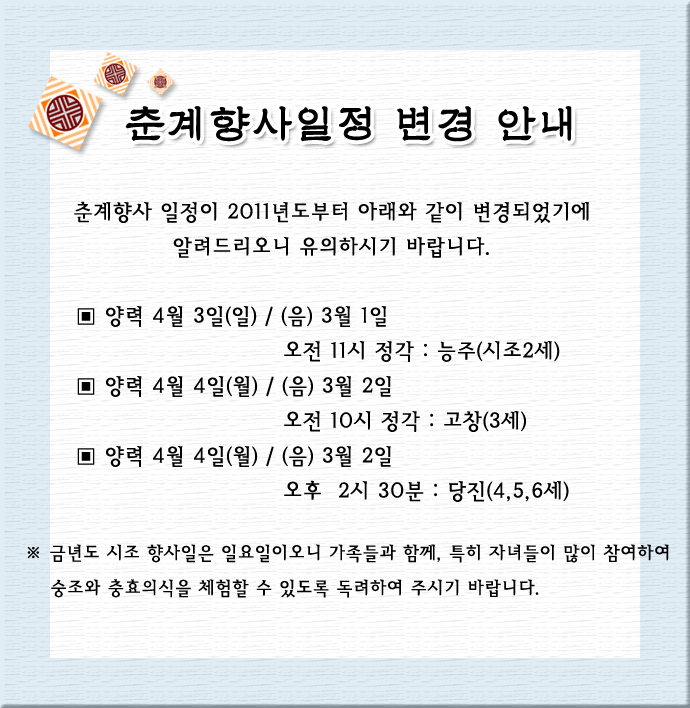 춘계향사일정 변경 안내

춘계향사 일정이 2011년도부터 아래와 같이 변경되었기에 알려드리오니 유의하시기 바랍니다.

▣ 양력 4월 3일(일) / (음) 3월 1일
오전 11시 정각 : 능주(시조2세)

▣ 양력 4월 4일(월) / (음) 3월 2일
오전 10시 정각 : 고창(3세)

▣ 양력 4월 4일(월) / (음) 3월 2일
오후 2시 30분 : 당진(4,5,6세)

※ 금년도 시조 향사일은 일요일이오니 가족들과 함께, 특히 자녀들이 많이 참여하여 숭조와 충효의식을 체험할 수 있도록 독려하여 주시기 바랍니다.